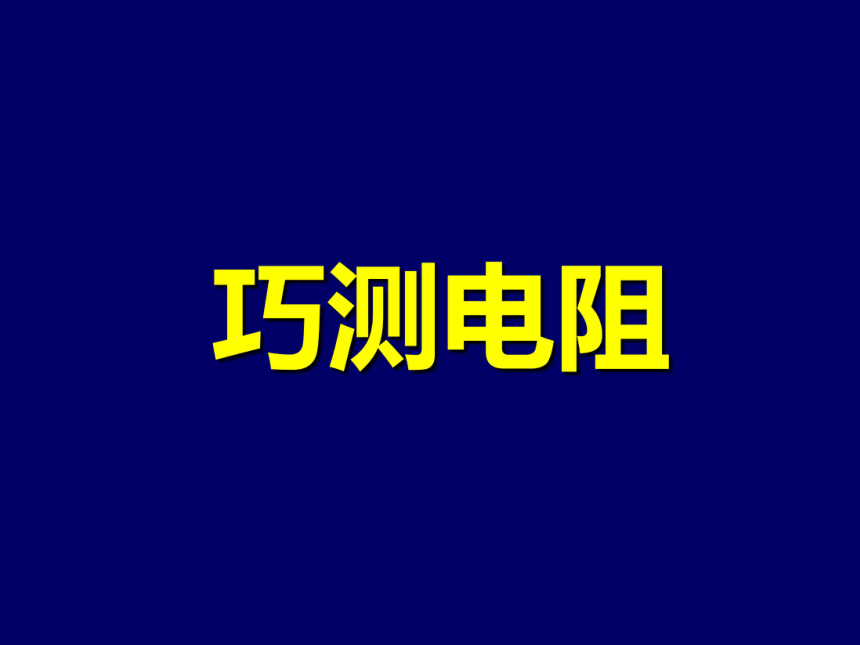 巧测电阻